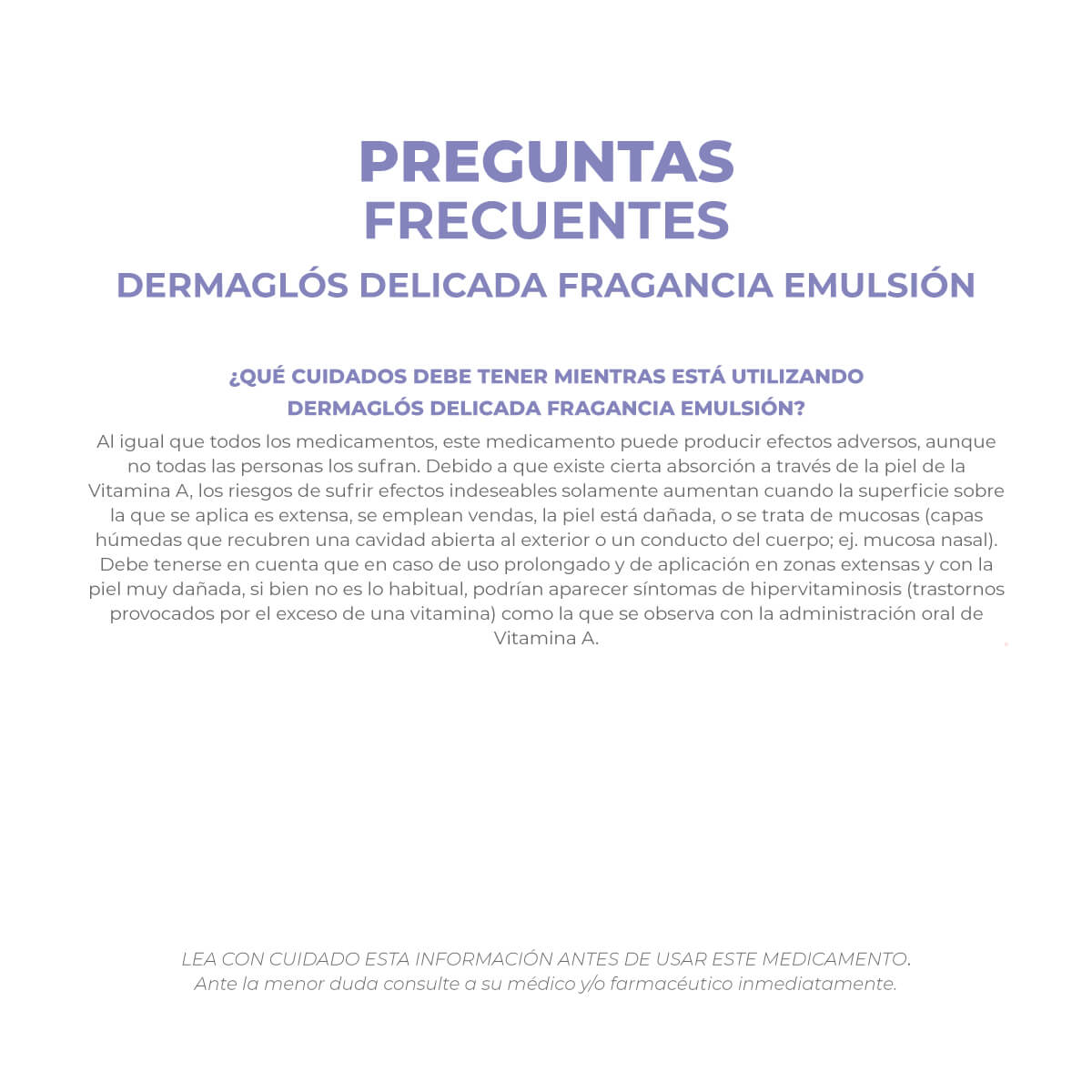 PREGUNTAS FRECUENTES

DERMAGLÓS DELICADA FRAGANCIA EMULSIÓN

¿QUÉ CUIDADOS DEBE TENER MIENTRAS ESTÁ UTILIZANDO DERMAGLÓS DELICADA FRAGANCIA EMULSIÓN?

Al igual que todos los medicamentos, este medicamento puede producir efectos adversos, aunque no todas las personas los sufran. Debido a que existe cierta absorción a través de la piel de la Vitamina A, los riesgos de sufrir efectos indeseables solamente aumentan cuando la superficie sobre la que se aplica es extensa, se emplean vendas, la piel está dañada, o se trata de mucosas (capas húmedas que recubren una cavidad abierta al exterior o un conducto del cuerpo; ej. mucosa nasal). Debe tenerse en cuenta que en caso de uso prolongado y de aplicación en zonas extensas y con la piel muy dañada, si bien no es lo habitual, podrían aparecer síntomas de hipervitaminosis (trastornos provocados por el exceso de una vitamina) como la que se observa con la administración oral de Vitamina A.

LEA CON CUIDADO ESTA INFORMACIÓN ANTES DE USAR ESTE MEDICAMENTO.
Ante la menor duda consulte a su médico y/o farmacéutico inmediatamente.